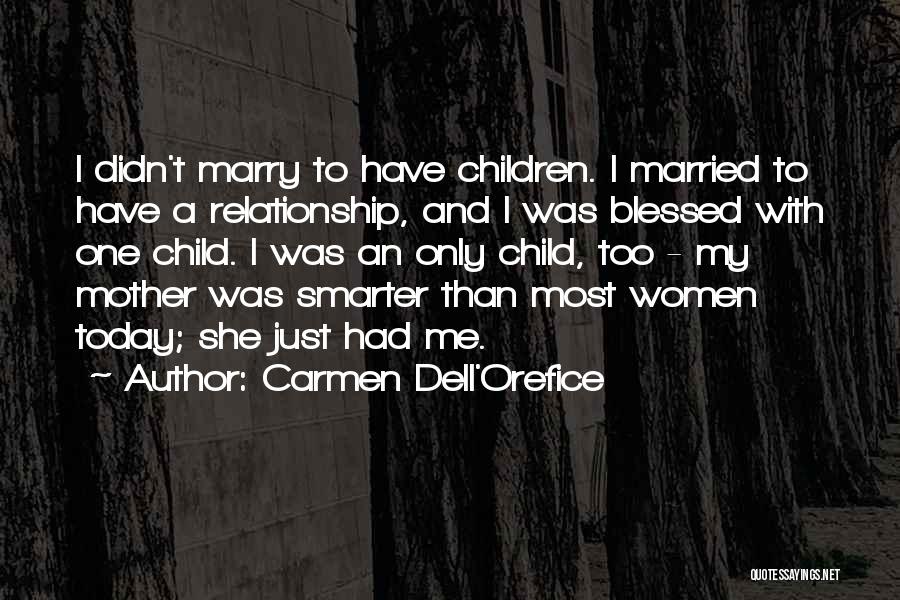 I didn't marry to have children. I married to have a relationship, and I was blessed with one child. I was an only child, too - my mother was smarter than most women today; she just had me.
~ Author: Carmen Dell'Orefice

QUOTESSAYINGS.NET